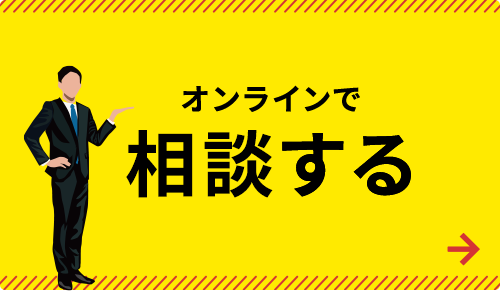 オンラインで
相談する